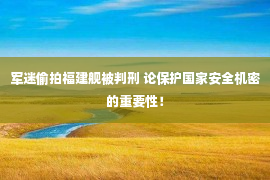 军迷偷拍福建舰被判刑 论保护国家安全机密的重要性！